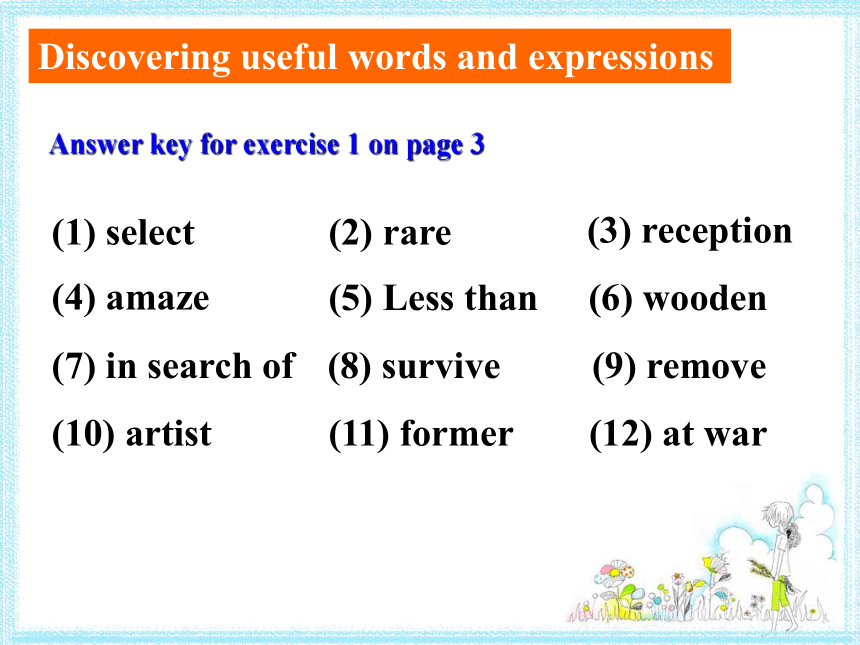 Discovering useful words and expressions

Answer key for exercise 1 on page 3

(1) select (2) rare (3) reception

(4) amaze (5) Less than (6) wooden

(7) in search of (8) survive (9) remove

(10) artist (11) former (12) at war